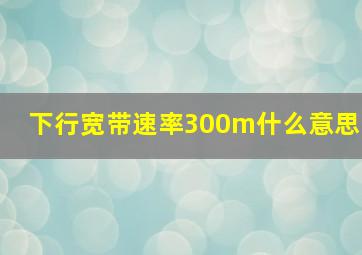 下行宽带速率300m什么意思